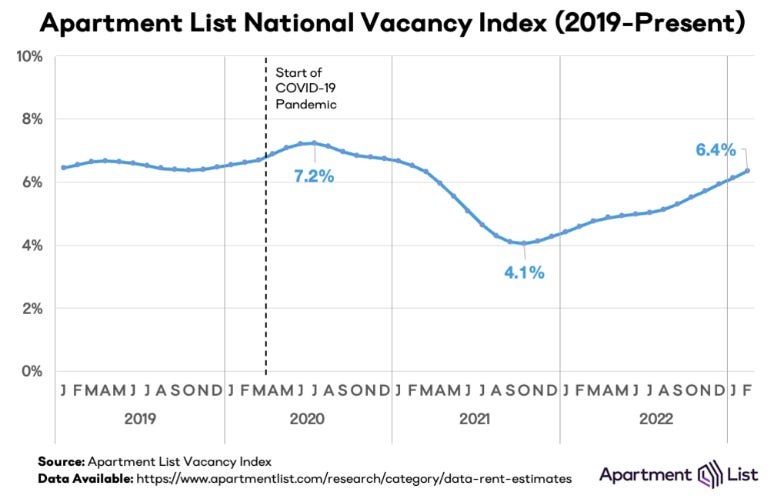 Apartment List National Vacancy Index (2019-Present)

10%
8%
6%
4%
2%
0%

Start of COVID-19 Pandemic

7.2%
4.1%
6.4%

J F M A M J J A S O N D J F M A M J J A S O N D J F M A M J J A S O N D J F M A M J J A S O N D J F
2019 2020 2021 2022

**Source:** Apartment List Vacancy Index
**Data Available:** https://www.apartmentlist.com/research/category/data-rent-estimates

Apartment List